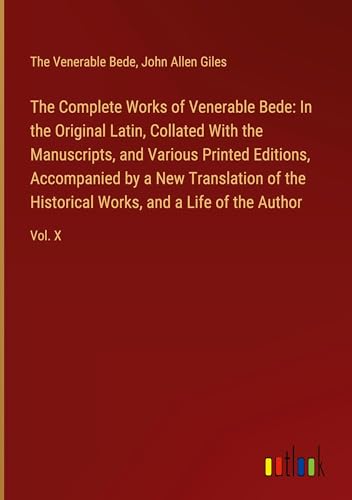 The Venerable Bede, John Allen Giles

The Complete Works of Venerable Bede: In the Original Latin, Collated With the Manuscripts, and Various Printed Editions, Accompanied by a New Translation of the Historical Works, and a Life of the Author

Vol. X

outlook